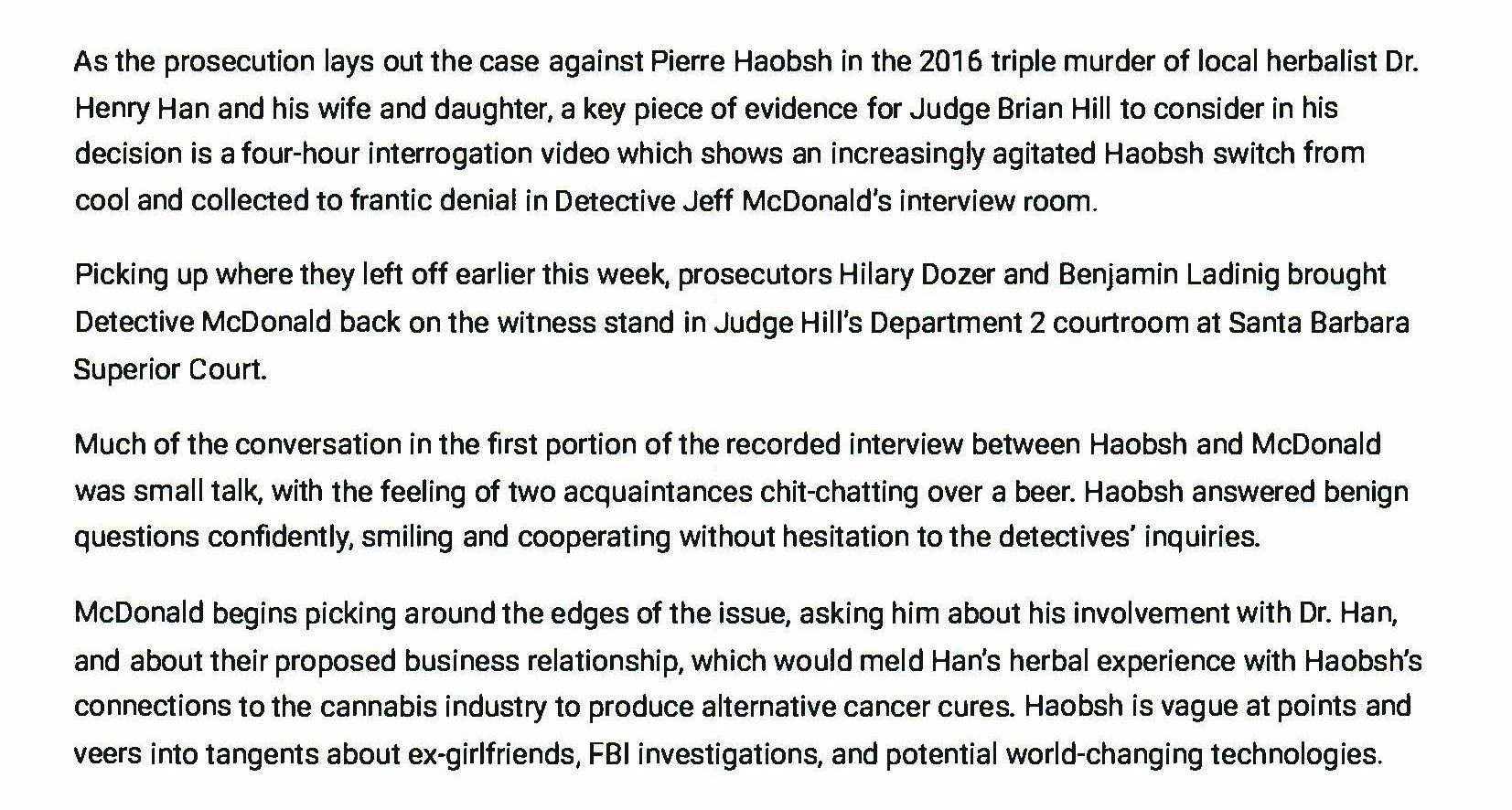 As the prosecution lays out the case against Pierre Haobsh in the 2016 triple murder of local herbalist Dr. Henry Han and his wife and daughter, a key piece of evidence for Judge Brian Hill to consider in his decision is a four-hour interrogation video which shows an increasingly agitated Haobsh switch from cool and collected to frantic denial in Detective Jeff McDonald's interview room.

Picking up where they left off earlier this week, prosecutors Hilary Dozer and Benjamin Ladinig brought Detective McDonald back on the witness stand in Judge Hill's Department 2 courtroom at Santa Barbara Superior Court.

Much of the conversation in the first portion of the recorded interview between Haobsh and McDonald was small talk, with the feeling of two acquaintances chit-chatting over a beer. Haobsh answered benign questions confidently, smiling and cooperating without hesitation to the detectives' inquiries.

McDonald begins picking around the edges of the issue, asking him about his involvement with Dr. Han, and about their proposed business relationship, which would meld Han's herbal experience with Haobsh's connections to the cannabis industry to produce alternative cancer cures. Haobsh is vague at points and veers into tangents about ex-girlfriends, FBI investigations, and potential world-changing technologies.